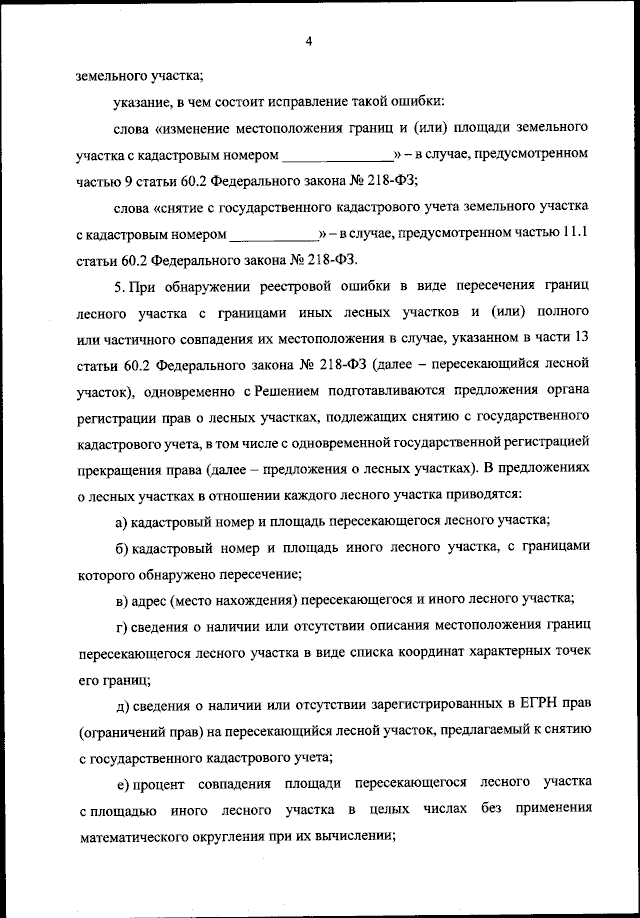 4

земельного участка;

указание, в чем состоит исправление такой ошибки:

слова «изменение местоположения границ и (или) площади земельного участка с кадастровым номером ________________» – в случае, предусмотренном частью 9 статьи 60.2 Федерального закона № 218-ФЗ;

слова «снятие с государственного кадастрового учета земельного участка с кадастровым номером ____________» – в случае, предусмотренном частью 11.1 статьи 60.2 Федерального закона № 218-ФЗ.

5. При обнаружении реестровой ошибки в виде пересечения границ лесного участка с границами иных лесных участков и (или) полного или частичного совпадения их местоположения в случае, указанном в части 13 статьи 60.2 Федерального закона № 218-ФЗ (далее – пересекающийся лесной участок), одновременно с Решением подготавливаются предложения органа регистрации прав о лесных участках, подлежащих снятию с государственного кадастрового учета, в том числе с одновременной государственной регистрацией прекращения права (далее – предложения о лесных участках). В предложениях о лесных участках в отношении каждого лесного участка приводятся:

а) кадастровый номер и площадь пересекающегося лесного участка;

б) кадастровый номер и площадь иного лесного участка, с границами которого обнаружено пересечение;

в) адрес (место нахождения) пересекающегося и иного лесного участка;

г) сведения о наличии или отсутствии описания местоположения границ пересекающегося лесного участка в виде списка координат характерных точек его границ;

д) сведения о наличии или отсутствии зарегистрированных в ЕГРН прав (ограничений прав) на пересекающийся лесной участок, предлагаемый к снятию с государственного кадастрового учета;

е) процент совпадения площади пересекающегося лесного участка с площадью иного лесного участка в целых числах без применения математического округления при их вычислении;